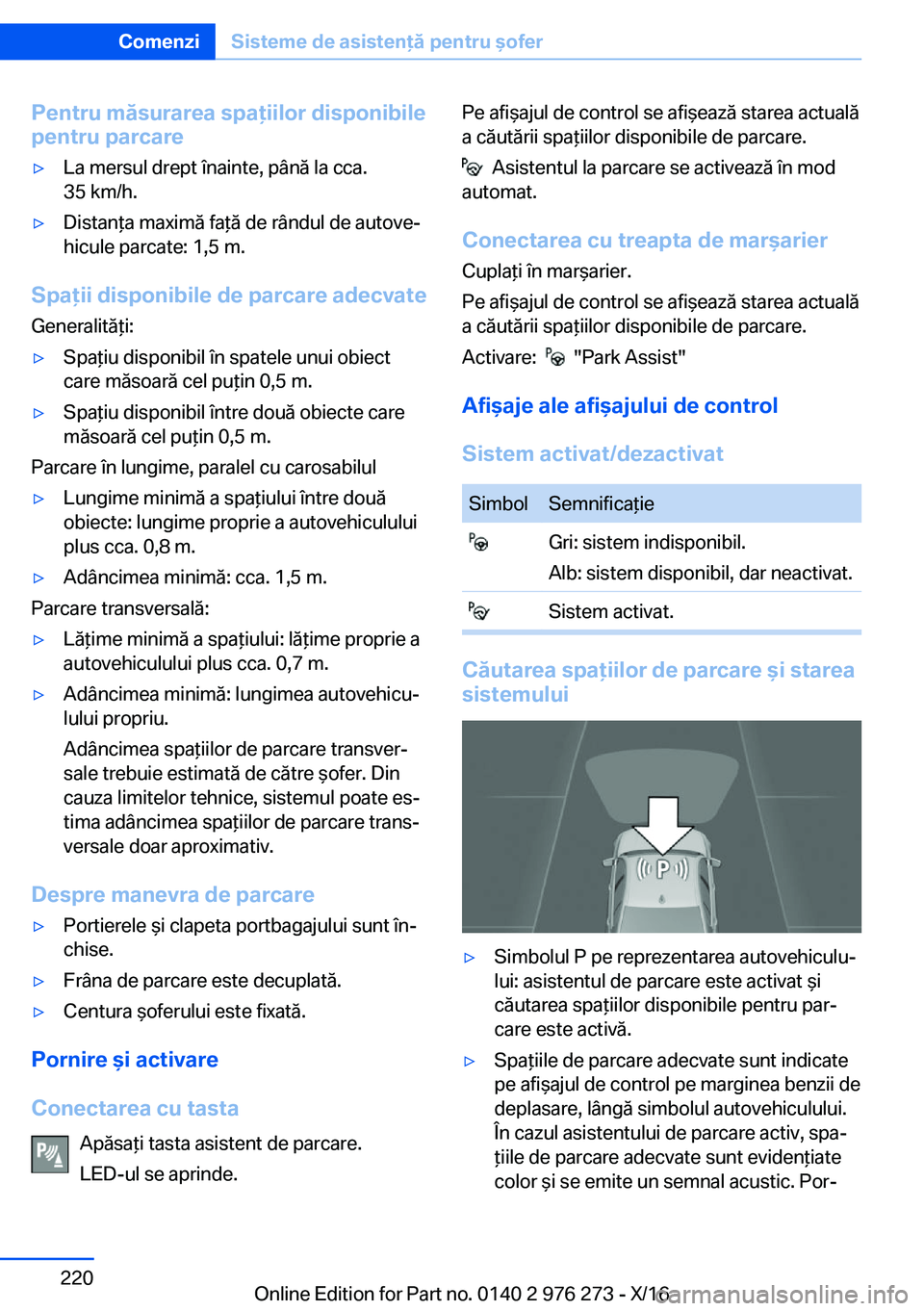 Comenzi Sisteme de asistență pentru șofer

Pentru măsurarea spațiilor disponibile pentru parcare

▷ La mersul drept înainte, până la cca. 35 km/h.

▷ Distanța maximă față de rândul de autovehicule parcate: 1,5 m.

Spații disponibile de parcare adecvate

Generalități:

▷ Spațiu disponibil în spatele unui obiect care măsoară cel puțin 0,5 m.

▷ Spațiu disponibil între două obiecte care măsoară cel puțin 0,5 m.

Parcare în lungime, paralel cu carosabilul

▷ Lungime minimă a spațiului între două obiecte: lungime proprie a autovehiculului plus cca. 0,8 m.

▷ Adâncimea minimă: cca. 1,5 m.

Parcare transversală:

▷ Lățime minimă a spațiului: lățime proprie a autovehiculului plus cca. 0,7 m.

▷ Adâncimea minimă: lungimea autovehiculului propriu.

Adâncimea spațiilor de parcare transversale trebuie estimată de către șofer. Din cauza limitelor tehnice, sistemul poate estima adâncimea spațiilor de parcare transversale doar aproximativ.

Despre manevra de parcare

▷ Portierele și clapeta portbagajului sunt închise.

▷ Frâna de parcare este decuplată.

▷ Centura șoferului este fixată.

Pornire și activare

Conectarea cu tasta

Apăsați tasta asistent de parcare.

LED-ul se aprinde.

Pe afișajul de control se afișează starea actuală a căutării spațiilor disponibile de parcare.

Asistentul la parcare se activează în mod automat.

Conectarea cu treapta de marșarier

Cuplați în marșarier.

Pe afișajul de control se afișează starea actuală a căutării spațiilor disponibile de parcare.

Activare: "Park Assist"

Afișaje ale afișajului de control

Sistem activat/dezactivat

| Simbol | Semnificație |
|---|---|
| | Gri: sistem indisponibil. Alb: sistem disponibil, dar neactivat. |
| | Sistem activat. |

Căutarea spațiilor de parcare și starea sistemului

P

▷ Simbolul P pe reprezentarea autovehiculului: asistentul de parcare este activat și căutarea spațiilor disponibile pentru parcare este activă.

▷ Spațiile de parcare adecvate sunt indicate pe afișajul de control pe marginea benzii de deplasare, lângă simbolul autovehiculului. În cazul asistentului de parcare activ, spațiile de parcare adecvate sunt evidențiate color și se emite un semnal acustic. Por-

220

Online Edition for Part no. 0140 2 976 273 - X/16

carmanualsonline.info